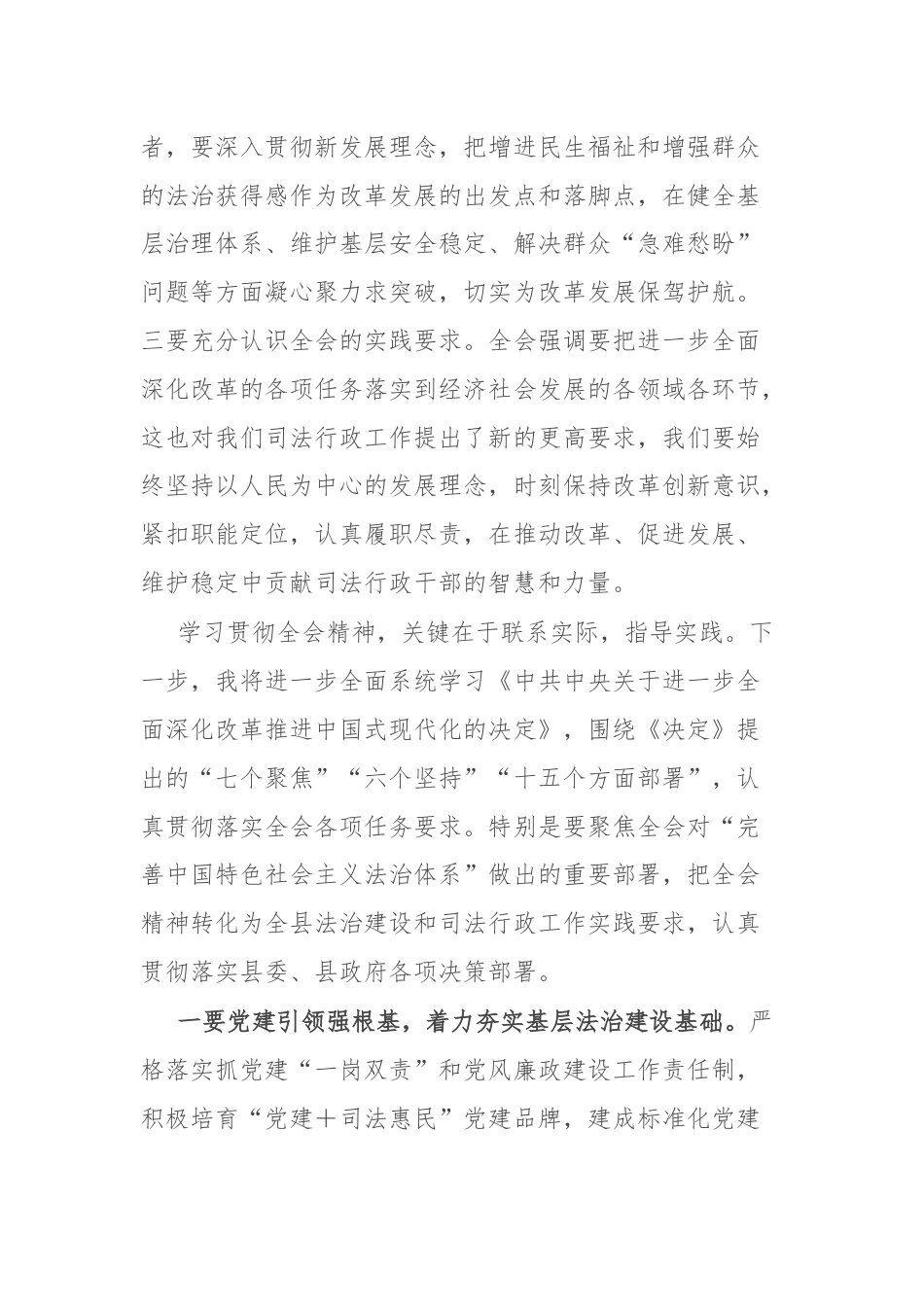 者，要深入贯彻新发展理念，把增进民生福祉和增强群众的法治获得感作为改革发展的出发点和落脚点，在健全基层治理体系、维护基层安全稳定、解决群众“急难愁盼”问题等方面凝心聚力求突破，切实为改革发展保驾护航。三要充分认识全会的实践要求。全会强调要把进一步全面深化改革的各项任务落实到经济社会发展的各领域各环节，这也对我们司法行政工作提出了新的更高要求，我们要始终坚持以人民为中心的发展理念，时刻保持改革创新意识，紧扣职能定位，认真履职尽责，在推动改革、促进发展、维护稳定中贡献司法行政干部的智慧和力量。

学习贯彻全会精神，关键在于联系实际，指导实践。下一步，我将进一步全面系统学习《中共中央关于进一步全面深化改革推进中国式现代化的决定》，围绕《决定》提出的“七个聚焦”“六个坚持”“十五个方面部署”，认真贯彻落实全会各项任务要求。特别是要聚焦全会对“完善中国特色社会主义法治体系”做出的重要部署，把全会精神转化为全县法治建设和司法行政工作实践要求，认真贯彻落实县委、县政府各项决策部署。

一要党建引领强根基，着力夯实基层法治建设基础。严格落实抓党建“一岗双责”和党风廉政建设工作责任制，积极培育“党建十司法惠民”党建品牌，建成标准化党建